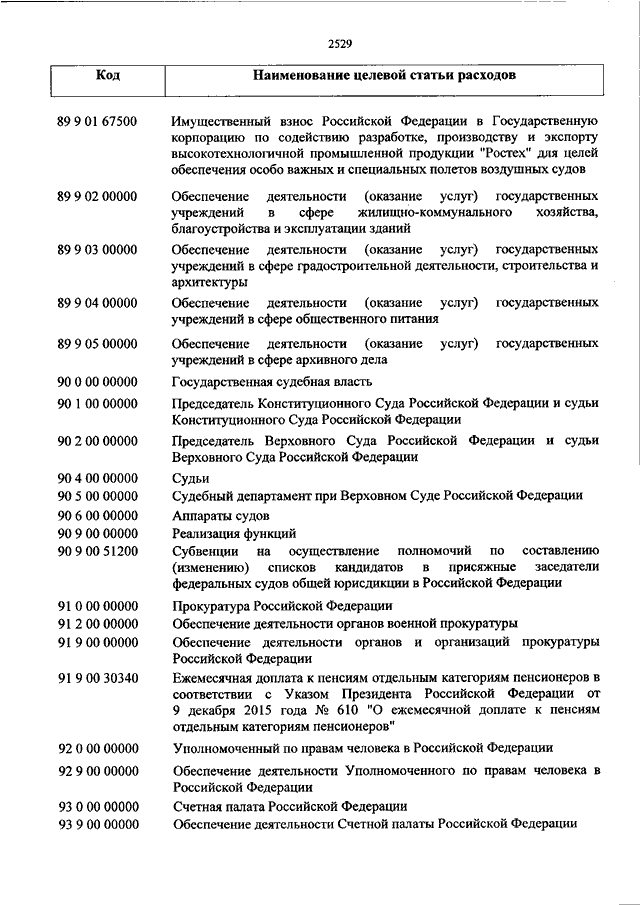 2529

| Код | Наименование целевой статьи расходов |
|---|---|
| 89 9 01 67500 | Имущественный взнос Российской Федерации в Государственную корпорацию по содействию разработке, производству и экспорту высокотехнологичной промышленной продукции "Ростех" для целей обеспечения особо важных и специальных полетов воздушных судов |
| 89 9 02 00000 | Обеспечение деятельности (оказание услуг) государственных учреждений в сфере жилищно-коммунального хозяйства, благоустройства и эксплуатации зданий |
| 89 9 03 00000 | Обеспечение деятельности (оказание услуг) государственных учреждений в сфере градостроительной деятельности, строительства и архитектуры |
| 89 9 04 00000 | Обеспечение деятельности (оказание услуг) государственных учреждений в сфере общественного питания |
| 89 9 05 00000 | Обеспечение деятельности (оказание услуг) государственных учреждений в сфере архивного дела |
| 90 0 00 00000 | Государственная судебная власть |
| 90 1 00 00000 | Председатель Конституционного Суда Российской Федерации и судьи Конституционного Суда Российской Федерации |
| 90 2 00 00000 | Председатель Верховного Суда Российской Федерации и судьи Верховного Суда Российской Федерации |
| 90 4 00 00000 | Судьи |
| 90 5 00 00000 | Судебный департамент при Верховном Суде Российской Федерации |
| 90 6 00 00000 | Аппараты судов |
| 90 9 00 00000 | Реализация функций |
| 90 9 00 51200 | Субвенции на осуществление полномочий по составлению (изменению) списков кандидатов в присяжные заседатели федеральных судов общей юрисдикции в Российской Федерации |
| 91 0 00 00000 | Прокуратура Российской Федерации |
| 91 2 00 00000 | Обеспечение деятельности органов военной прокуратуры |
| 91 9 00 00000 | Обеспечение деятельности органов и организаций прокуратуры Российской Федерации |
| 91 9 00 30340 | Ежемесячная доплата к пенсиям отдельным категориям пенсионеров в соответствии с Указом Президента Российской Федерации от 9 декабря 2015 года № 610 "О ежемесячной доплате к пенсиям отдельным категориям пенсионеров" |
| 92 0 00 00000 | Уполномоченный по правам человека в Российской Федерации |
| 92 9 00 00000 | Обеспечение деятельности Уполномоченного по правам человека в Российской Федерации |
| 93 0 00 00000 | Счетная палата Российской Федерации |
| 93 9 00 00000 | Обеспечение деятельности Счетной палаты Российской Федерации |